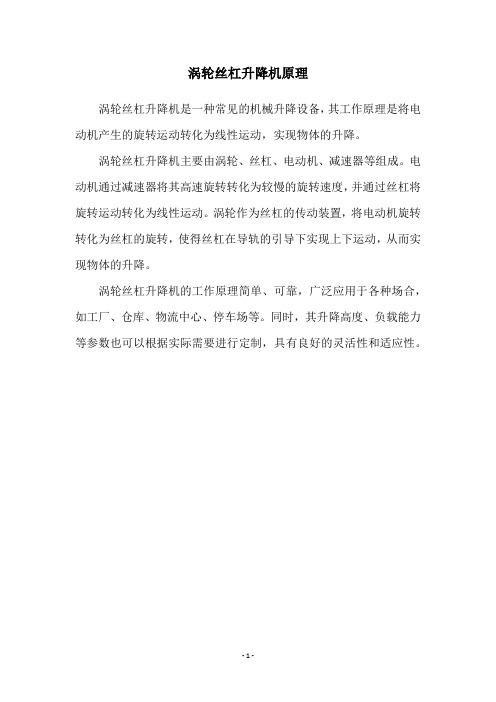 涡轮丝杠升降机原理

涡轮丝杠升降机是一种常见的机械升降设备，其工作原理是将电动机产生的旋转运动转化为线性运动，实现物体的升降。

涡轮丝杠升降机主要由涡轮、丝杠、电动机、减速器等组成。电动机通过减速器将其高速旋转转化为较慢的旋转速度，并通过丝杠将旋转运动转化为线性运动。涡轮作为丝杠的传动装置，将电动机旋转转化为丝杠的旋转，使得丝杠在导轨的引导下实现上下运动，从而实现物体的升降。

涡轮丝杠升降机的工作原理简单、可靠，广泛应用于各种场合，如工厂、仓库、物流中心、停车场等。同时，其升降高度、负载能力等参数也可以根据实际需要进行定制，具有良好的灵活性和适应性。

- 1 -